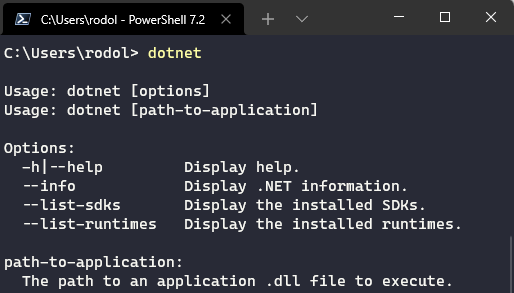 C:\Users\rodol - PowerShell 7.2

C:\Users\rodol> dotnet

Usage: dotnet [options]
Usage: dotnet [path-to-application]

Options:
-h|--help Display help.
--info Display .NET information.
--list-sdks Display the installed SDKs.
--list-runtimes Display the installed runtimes.

path-to-application:
The path to an application .dll file to execute.